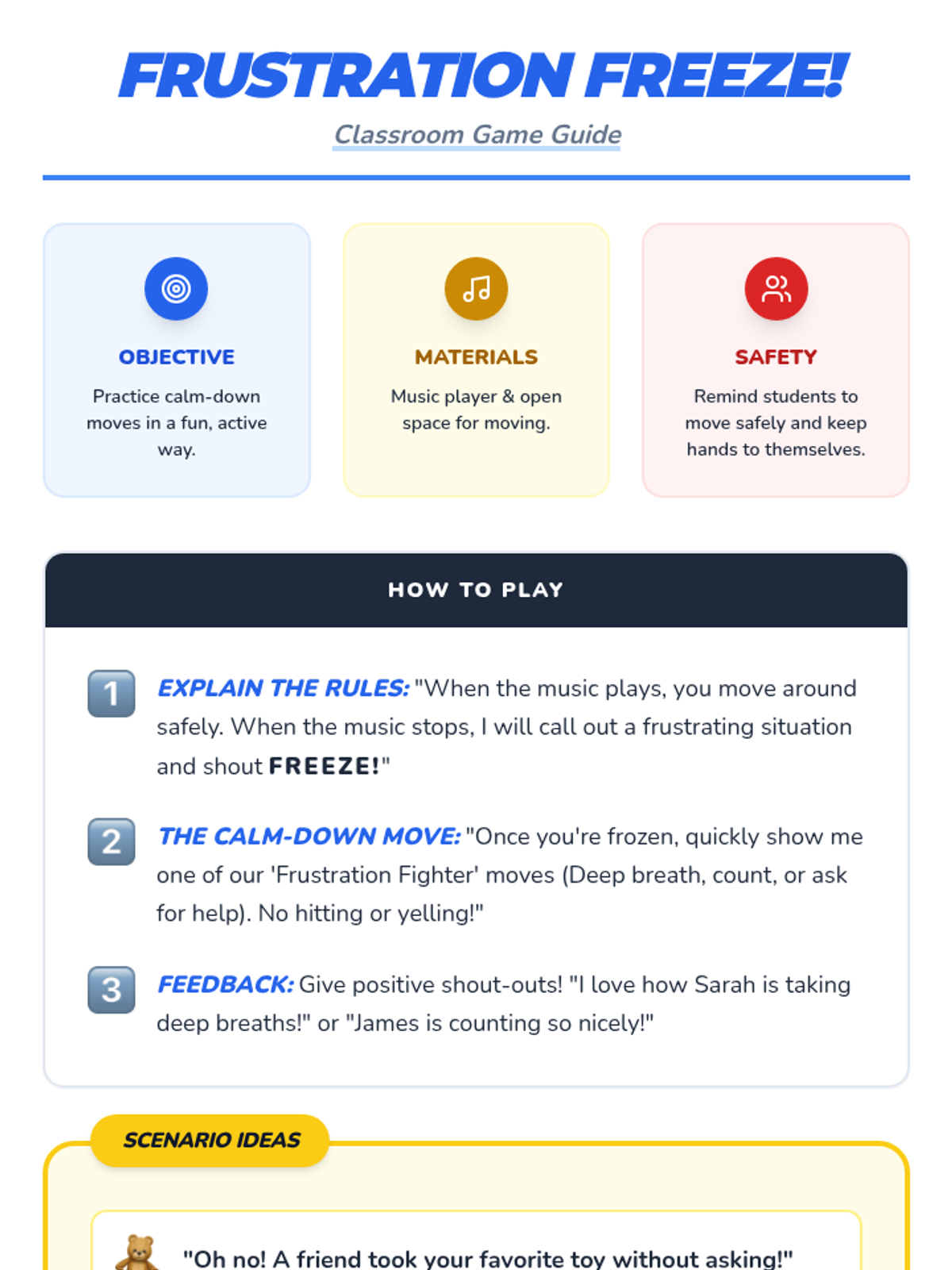 FRUSTRATION FREEZE!

Classroom Game Guide

OBJECTIVE

Practice calm-down moves in a fun, active way.

MATERIALS

Music player & open space for moving.

SAFETY

Remind students to move safely and keep hands to themselves.

HOW TO PLAY

1 EXPLAIN THE RULES: "When the music plays, you move around safely. When the music stops, I will call out a frustrating situation and shout FREEZE!"

2 THE CALM-DOWN MOVE: "Once you're frozen, quickly show me one of our 'Frustration Fighter' moves (Deep breath, count, or ask for help). No hitting or yelling!"

3 FEEDBACK: Give positive shout-outs! "I love how Sarah is taking deep breaths!" or "James is counting so nicely!"

SCENARIO IDEAS

"Oh no! A friend took your favorite toy without asking!"